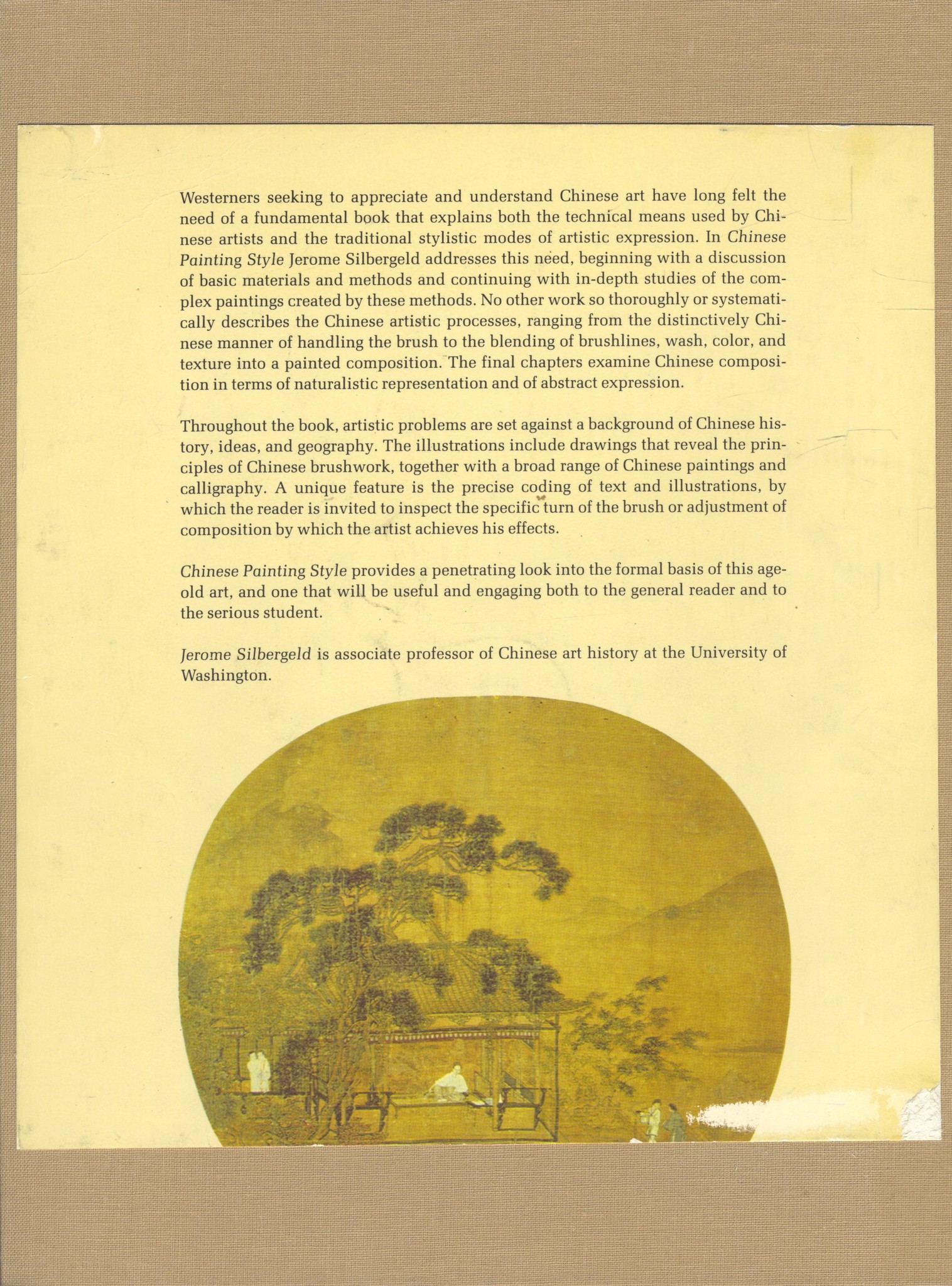 Westerners seeking to appreciate and understand Chinese art have long felt the need of a fundamental book that explains both the technical means used by Chinese artists and the traditional stylistic modes of artistic expression. In Chinese Painting Style Jerome Silbergeld addresses this need, beginning with a discussion of basic materials and methods and continuing with in-depth studies of the complex paintings created by these methods. No other work so thoroughly or systematically describes the Chinese artistic processes, ranging from the distinctively Chinese manner of handling the brush to the blending of brushlines, wash, color, and texture into a painted composition. The final chapters examine Chinese composition in terms of naturalistic representation and of abstract expression.

Throughout the book, artistic problems are set against a background of Chinese history, ideas, and geography. The illustrations include drawings that reveal the principles of Chinese brushwork, together with a broad range of Chinese paintings and calligraphy. A unique feature is the precise coding of text and illustrations, by which the reader is invited to inspect the specific turn of the brush or adjustment of composition by which the artist achieves his effects.

Chinese Painting Style provides a penetrating look into the formal basis of this age-old art, and one that will be useful and engaging both to the general reader and to the serious student.

Jerome Silbergeld is associate professor of Chinese art history at the University of Washington.